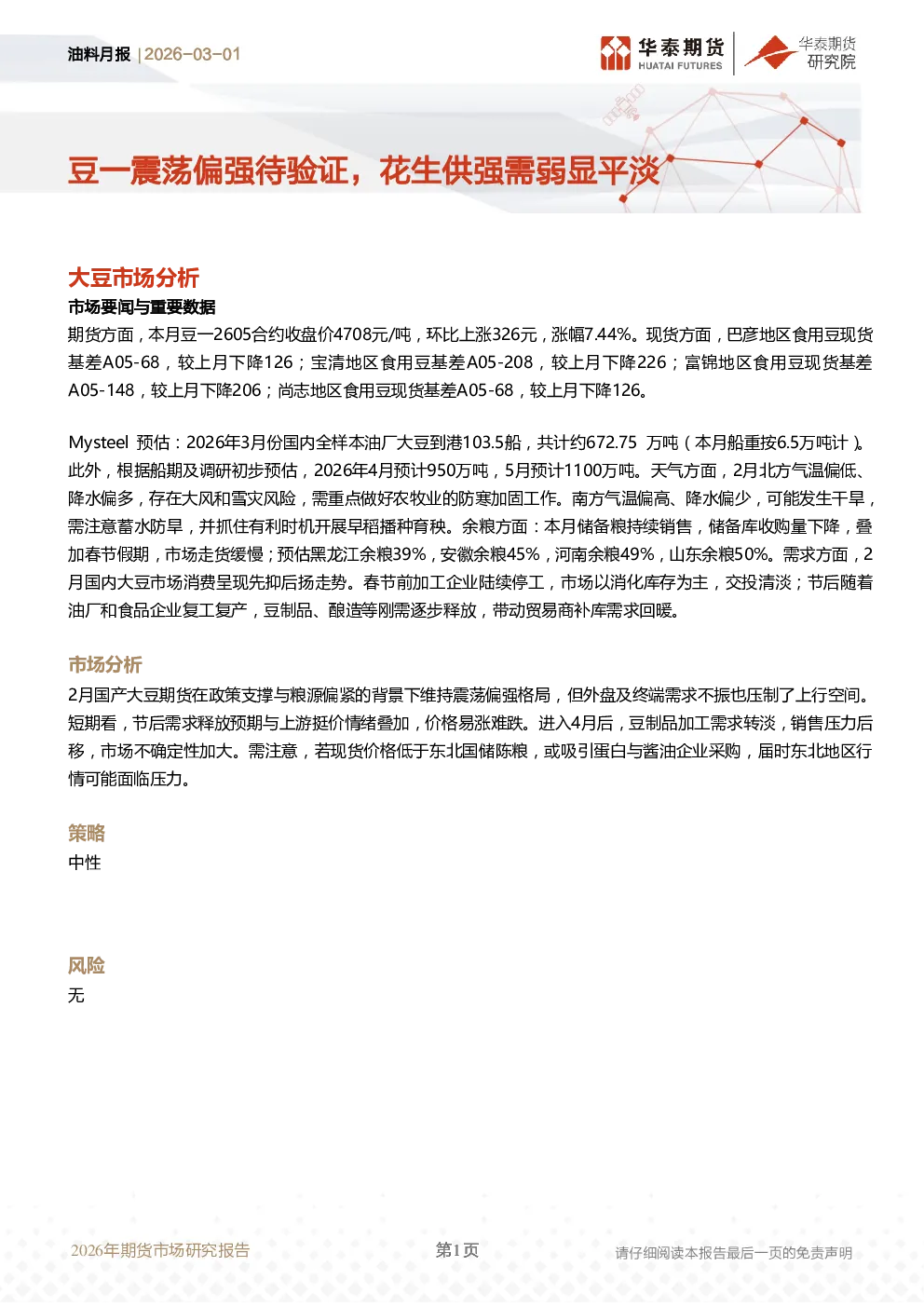 油料月报 | 2026-03-01

华泰期货 HUATAI FUTURES

华泰期货 研究院

豆一震荡偏强待验证，花生供强需弱显平淡

大豆市场分析

市场要闻与重要数据

期货方面，本月豆一2605合约收盘价4708元/吨，环比上涨326元，涨幅7.44%。现货方面，巴彦地区食用豆现货基差A05-68，较上月下降126；宝清地区食用豆基差A05-208，较上月下降226；富锦地区食用豆现货基差A05-148，较上月下降206；尚志地区食用豆现货基差A05-68，较上月下降126。

Mysteel 预估：2026年3月份国内全样本油厂大豆到港103.5船，共计约672.75 万吨（本月船重按6.5万吨计）。此外，根据船期及调研初步预估，2026年4月预计950万吨，5月预计1100万吨。天气方面，2月北方气温偏低、降水偏多，存在大风和雪灾风险，需重点做好农牧业的防寒加固工作。南方气温偏高、降水偏少，可能发生干旱，需注意蓄水防旱，并抓住有利时机开展早稻播种育秧。余粮方面：本月储备粮持续销售，储备库收购量下降，叠加春节假期，市场走货缓慢；预估黑龙江余粮39%，安徽余粮45%，河南余粮49%，山东余粮50%。需求方面，2月国内大豆市场消费呈现先抑后扬走势。春节前加工企业陆续停工，市场以消化库存为主，交投清淡；节后随着油厂和食品企业复工复产，豆制品、酿造等刚需逐步释放，带动贸易商补库需求回暖。

市场分析

2月国产大豆期货在政策支撑与粮源偏紧的背景下维持震荡偏强格局，但外盘及终端需求不振也压制了上行空间。短期看，节后需求释放预期与上游挺价情绪叠加，价格易涨难跌。进入4月后，豆制品加工需求转淡，销售压力后移，市场不确定性加大。需注意，若现货价格低于东北国储陈粮，或吸引蛋白与酱油企业采购，届时东北地区行情可能面临压力。

策略

中性

风险

无

2026年期货市场研究报告

第1页

请仔细阅读本报告最后一页的免责声明